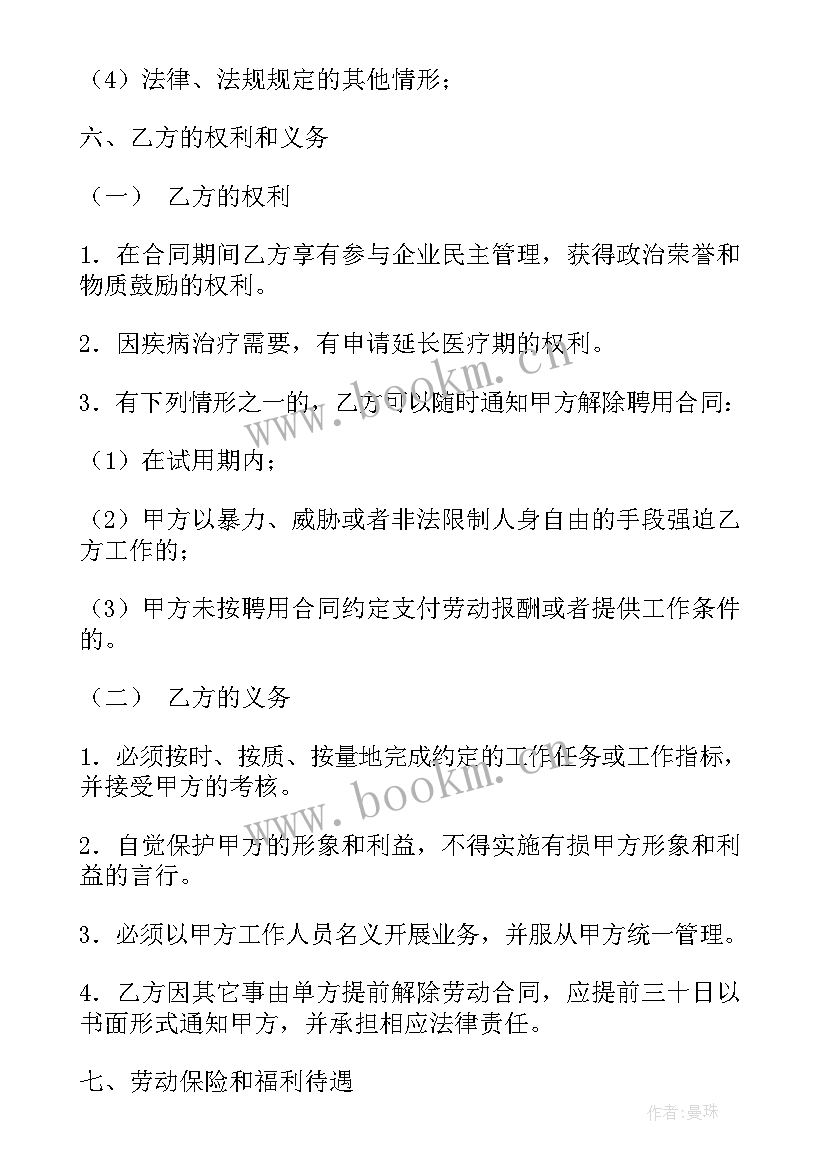 （4）法律、法规规定的其他情形；

六、乙方的权利和义务

（一） 乙方的权利

1．在合同期间乙方享有参与企业民主管理，获得政治荣誉和物质鼓励的权利。

2．因疾病治疗需要，有申请延长医疗期的权利。

3．有下列情形之一的，乙方可以随时通知甲方解除聘用合同：

（1）在试用期内；

（2）甲方以暴力、威胁或者非法限制人身自由的手段强迫乙方工作的；

（3）甲方未按聘用合同约定支付劳动报酬或者提供工作条件的。

（二） 乙方的义务

1．必须按时、按质、按量地完成约定的工作任务或工作指标，并接受甲方的考核。

2．自觉保护甲方的形象和利益，不得实施有损甲方形象和利益的言行。

3．必须以甲方工作人员名义开展业务，并服从甲方统一管理。

4．乙方因其它事由单方提前解除劳动合同，应提前三十日以书面形式通知甲方，并承担相应法律责任。

七、劳动保险和福利待遇

www.bookm.com

www.bookm.com

作者：曼珠